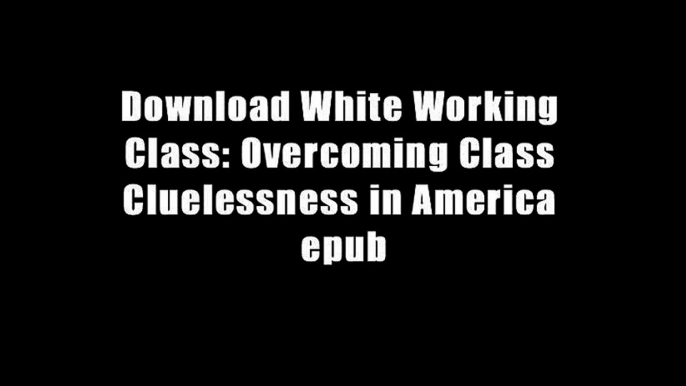 Download White Working Class: Overcoming Class Cluelessness in America epub